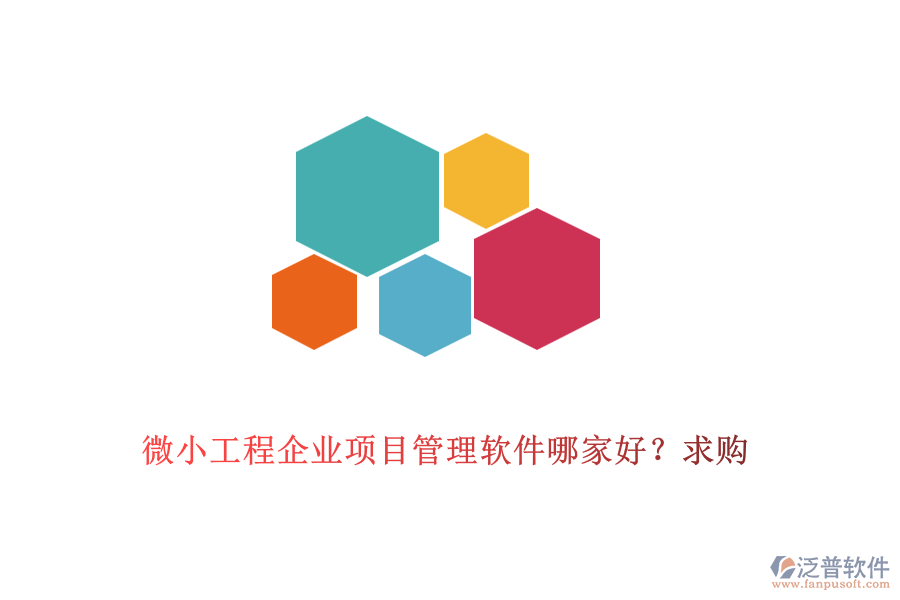 微小工程企业项目管理软件哪家好？求购

泛普软件
www.fanpusoft.com